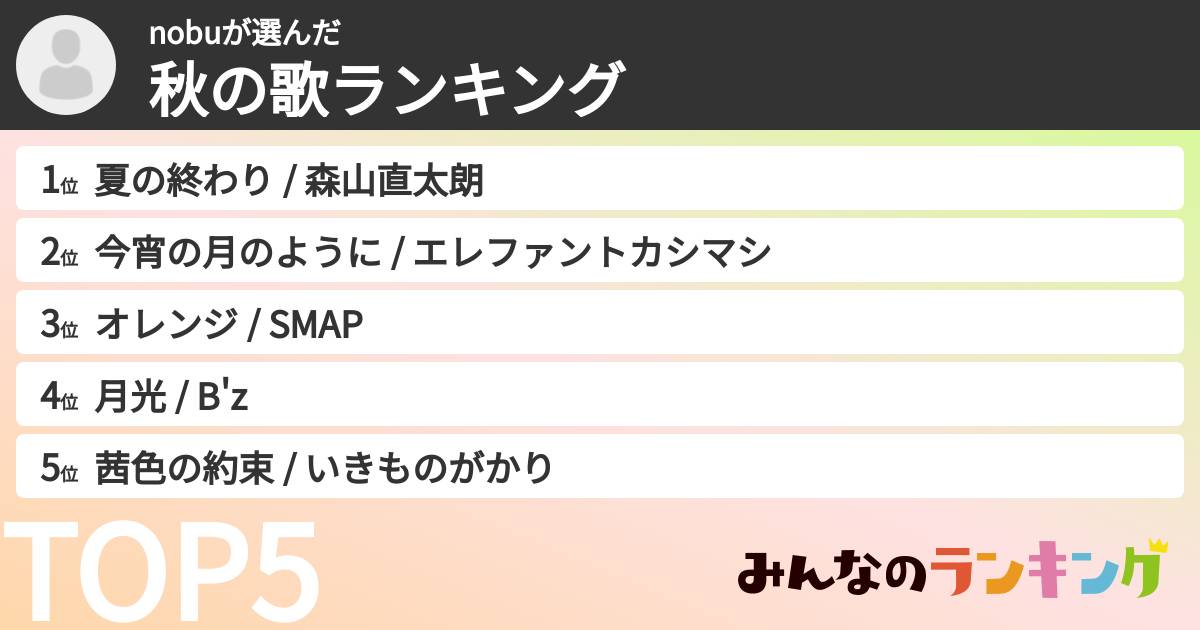 nobuが選んだ
秋の歌ランキング

1位 夏の終わり / 森山直太朗

2位 今宵の月のように / エレファントカシマシ

3位 オレンジ / SMAP

4位 月光 / B'z

5位 茜色の約束 / いきものがかり

TOP5

みんなのランキング